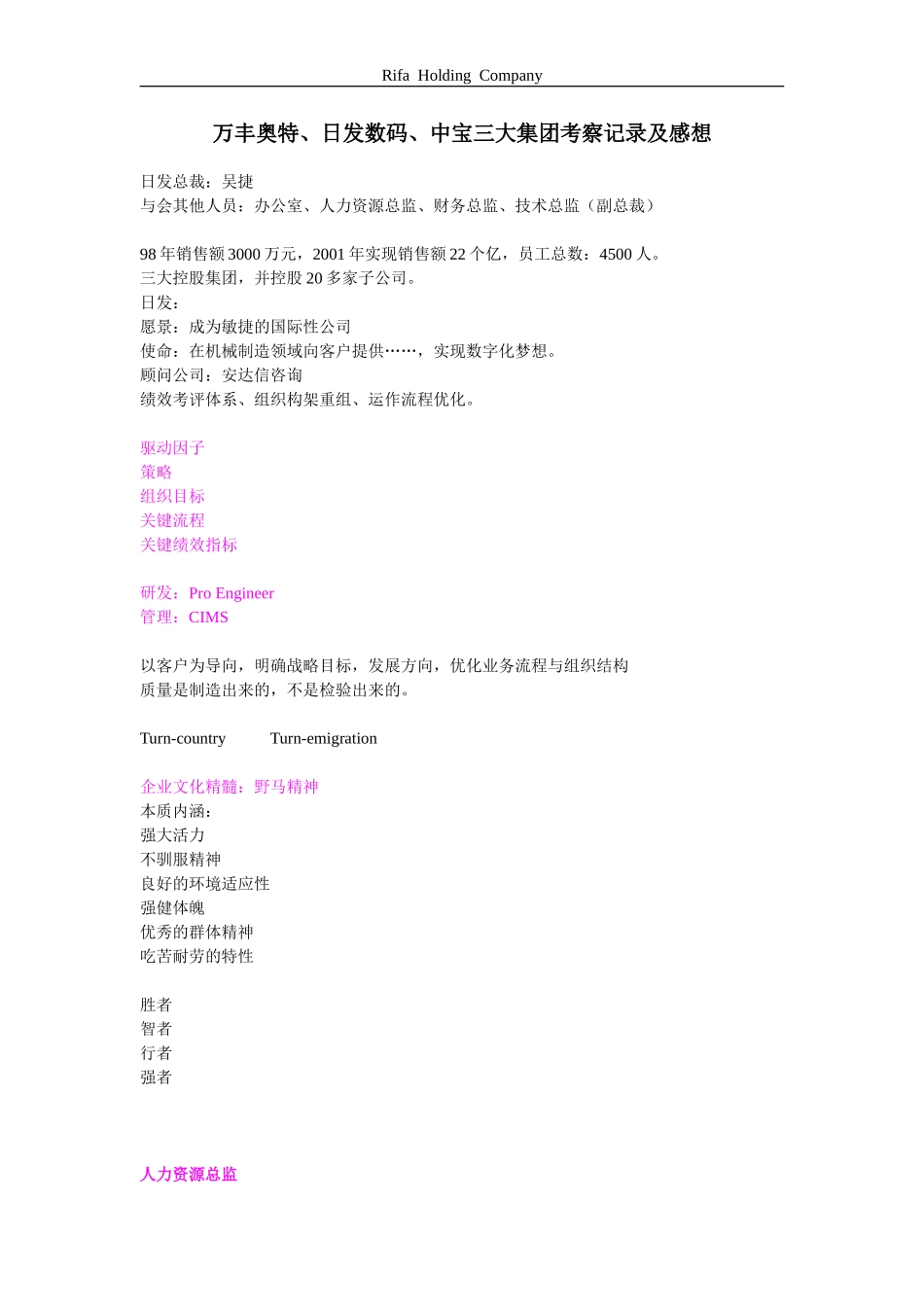 Rifa Holding Company

万丰奥特、日发数码、中宝三大集团考察记录及感想

日发总裁：吴捷
与会其他人员：办公室、人力资源总监、财务总监、技术总监（副总裁）

98 年销售额 3000 万元，2001 年实现销售额 22 个亿，员工总数：4500 人。
三大控股集团，并控股 20 多家子公司。
日发：
愿景：成为敏捷的国际性公司
使命：在机械制造领域向客户提供……，实现数字化梦想。
顾问公司：安达信咨询
绩效考评体系、组织构架重组、运作流程优化。

驱动因子
策略
组织目标
关键流程
关键绩效指标

研发：Pro Engineer
管理：CIMS

以客户为导向，明确战略目标，发展方向，优化业务流程与组织结构
质量是制造出来的，不是检验出来的。

Turn-country Turn-emigration

企业文化精髓：野马精神
本质内涵：
强大活力
不驯服精神
良好的环境适应性
强健体魄
优秀的群体精神
吃苦耐劳的特性

胜者
智者
行者
强者

人力资源总监